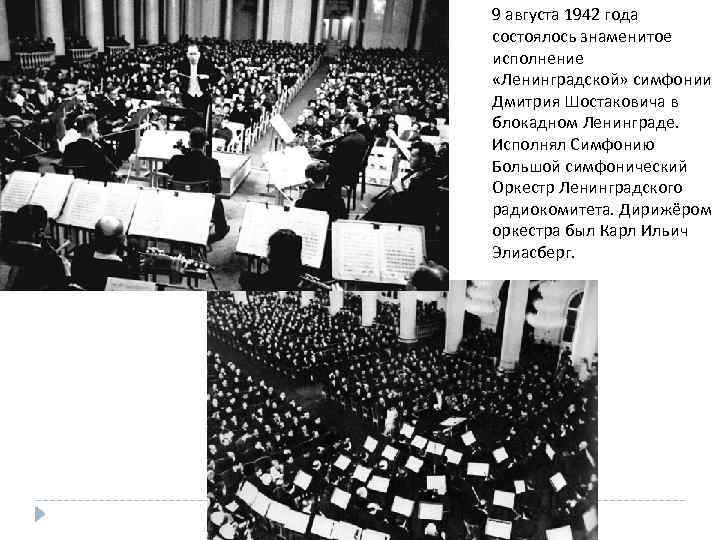 9 августа 1942 года состоялось знаменитое исполнение «Ленинградской» симфонии Дмитрия Шостаковича в блокадном Ленинграде. Исполнял Симфонию Большой симфонический Оркестр Ленинградского радиокомитета. Дирижёром оркестра был Карл Ильич Элиасберг.